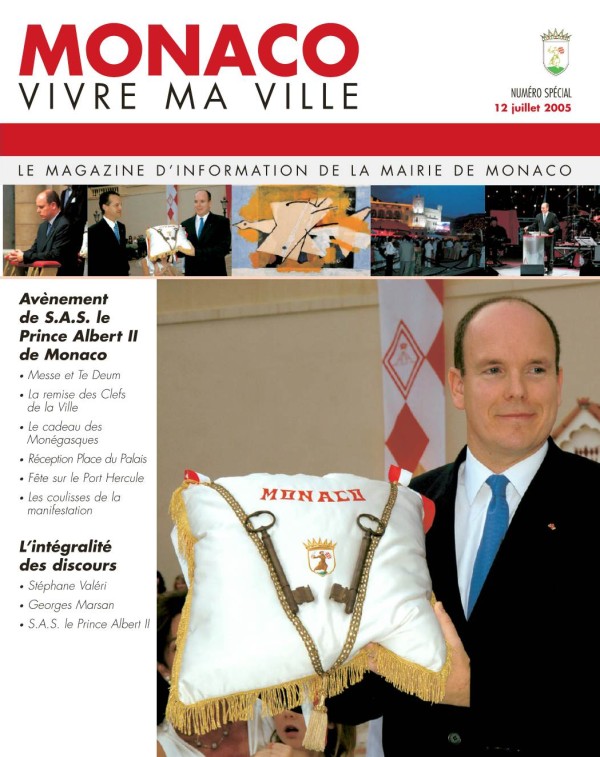 MONACO
VIVRE MA VILLE

NUMÉRO SPÉCIAL
12 juillet 2005

LE MAGAZINE D'INFORMATION DE LA MAIRIE DE MONACO

Avènement de S.A.S. le Prince Albert II de Monaco
• Messe et Te Deum
• La remise des Clefs de la Ville
• Le cadeau des Monégasques
• Réception Place du Palais
• Fête sur le Port Hercule
• Les coulisses de la manifestation

L'intégralité des discours
• Stéphane Valéri
• Georges Marsan
• S.A.S. le Prince Albert II

MONACO